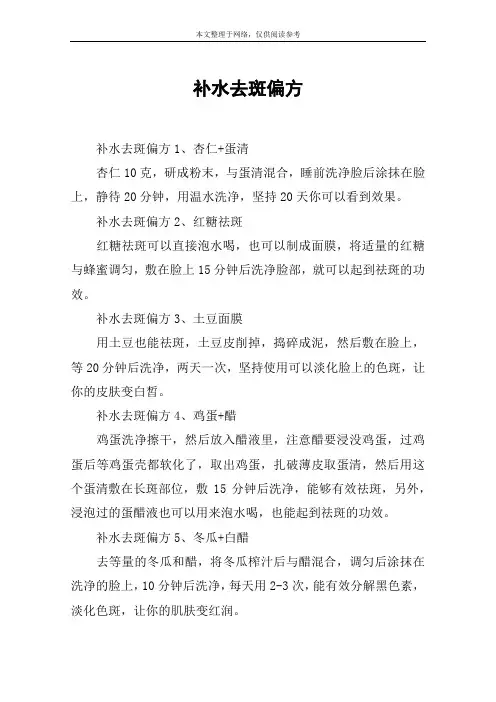 本文整理于网络，仅供阅读参考

补水去斑偏方

补水去斑偏方 1、杏仁+蛋清

杏仁 10 克，研成粉末，与蛋清混合，睡前洗净脸后涂抹在脸上，静待 20 分钟，用温水洗净，坚持 20 天你可以看到效果。

补水去斑偏方 2、红糖祛斑

红糖祛斑可以直接泡水喝，也可以制成面膜，将适量的红糖与蜂蜜调匀，敷在脸上 15 分钟后洗净脸部，就可以起到祛斑的功效。

补水去斑偏方 3、土豆面膜

用土豆也能祛斑，土豆皮削掉，捣碎成泥，然后敷在脸上，等 20 分钟后洗净，两天一次，坚持使用可以淡化脸上的色斑，让你的皮肤变白皙。

补水去斑偏方 4、鸡蛋+醋

鸡蛋洗净擦干，然后放入醋液里，注意醋要浸没鸡蛋，过鸡蛋后等鸡蛋壳都软化了，取出鸡蛋，扎破薄皮取蛋清，然后用这个蛋清敷在长斑部位，敷 15 分钟后洗净，能够有效祛斑，另外，浸泡过的蛋醋液也可以用来泡水喝，也能起到祛斑的功效。

补水去斑偏方 5、冬瓜+白醋

去等量的冬瓜和醋，将冬瓜榨汁后与醋混合，调匀后涂抹在洗净的脸上，10 分钟后洗净，每天用 2-3 次，能有效分解黑色素，淡化色斑，让你的肌肤变红润。